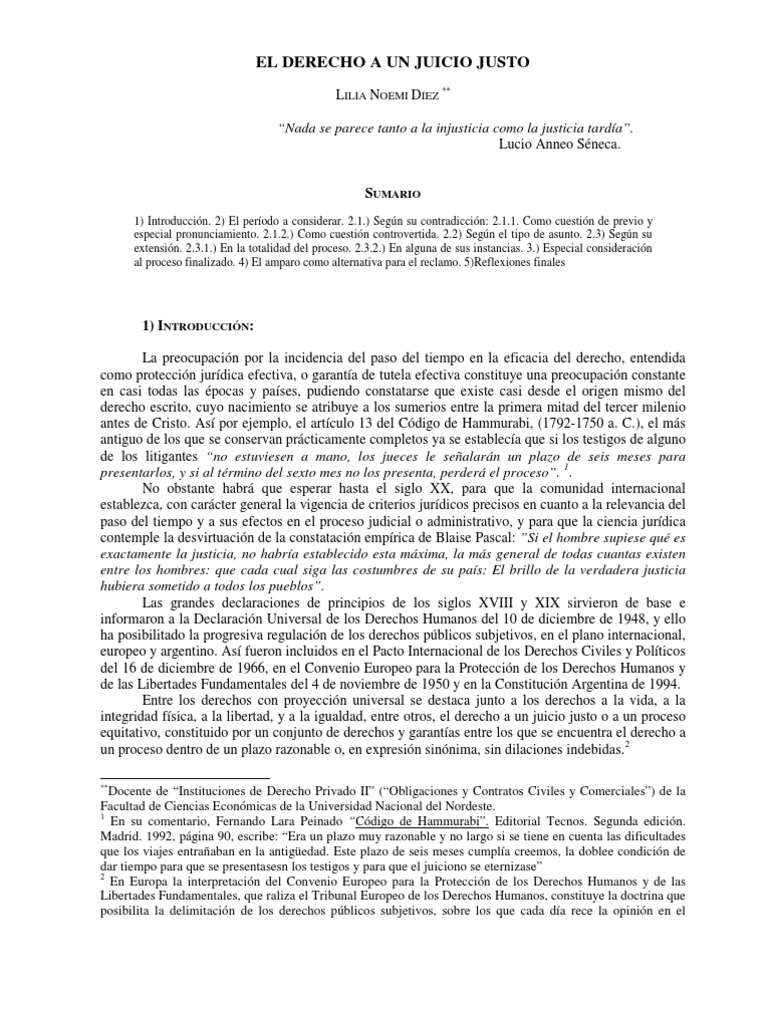 EL DERECHO A UN JUICIO JUSTO

LILIA NOEMI DIEZ **

"Nada se parece tanto a la injusticia como la justicia tardía".
Lucio Anneo Séneca.

SUMARIO

1) Introducción. 2) El período a considerar. 2.1.) Según su contradicción: 2.1.1. Como cuestión de previo y especial pronunciamiento. 2.1.2.) Como cuestión controvertida. 2.2) Según el tipo de asunto. 2.3) Según su extensión. 2.3.1.) En la totalidad del proceso. 2.3.2.) En alguna de sus instancias. 3.) Especial consideración al proceso finalizado. 4) El amparo como alternativa para el reclamo. 5)Reflexiones finales

1) INTRODUCCIÓN:

La preocupación por la incidencia del paso del tiempo en la eficacia del derecho, entendida como protección jurídica efectiva, o garantía de tutela efectiva constituye una preocupación constante en casi todas las épocas y países, pudiendo constatarse que existe casi desde el origen mismo del derecho escrito, cuyo nacimiento se atribuye a los sumerios entre la primera mitad del tercer milenio antes de Cristo. Así por ejemplo, el artículo 13 del Código de Hammurabi, (1792-1750 a. C.), el más antiguo de los que se conservan prácticamente completos ya se establecía que si los testigos de alguno de los litigantes "no estuviesen a mano, los jueces le señalarán un plazo de seis meses para presentarlos, y si al término del sexto mes no los presenta, perderá el proceso". $^1$.

No obstante habrá que esperar hasta el siglo XX, para que la comunidad internacional establezca, con carácter general la vigencia de criterios jurídicos precisos en cuanto a la relevancia del paso del tiempo y a sus efectos en el proceso judicial o administrativo, y para que la ciencia jurídica contemple la desvirtuación de la constatación empírica de Blaise Pascal: "Si el hombre supiese qué es exactamente la justicia, no habría establecido esta máxima, la más general de todas cuantas existen entre los hombres: que cada cual siga las costumbres de su país: El brillo de la verdadera justicia hubiera sometido a todos los pueblos".

Las grandes declaraciones de principios de los siglos XVIII y XIX sirvieron de base e informaron a la Declaración Universal de los Derechos Humanos del 10 de diciembre de 1948, y ello ha posibilitado la progresiva regulación de los derechos públicos subjetivos, en el plano internacional, europeo y argentino. Así fueron incluidos en el Pacto Internacional de los Derechos Civiles y Políticos del 16 de diciembre de 1966, en el Convenio Europeo para la Protección de los Derechos Humanos y de las Libertades Fundamentales del 4 de noviembre de 1950 y en la Constitución Argentina de 1994.

Entre los derechos con proyección universal se destaca junto a los derechos a la vida, a la integridad física, a la libertad, y a la igualdad, entre otros, el derecho a un juicio justo o a un proceso equitativo, constituido por un conjunto de derechos y garantías entre los que se encuentra el derecho a un proceso dentro de un plazo razonable o, en expresión sinónima, sin dilaciones indebidas.$^2$

**Docente de "Instituciones de Derecho Privado II" ("Obligaciones y Contratos Civiles y Comerciales") de la Facultad de Ciencias Económicas de la Universidad Nacional del Nordeste.
$^1$ En su comentario, Fernando Lara Peinado "Código de Hammurabi". Editorial Tecnos. Segunda edición. Madrid. 1992, página 90, escribe: "Era un plazo muy razonable y no largo si se tiene en cuenta las dificultades que los viajes entrañaban en la antigüedad. Este plazo de seis meses cumplía creemos, la doblee condición de dar tiempo para que se presentasesn los testigos y para que el juiciono se eternizase"
$^2$ En Europa la interpretación del Convenio Europeo para la Protección de los Derechos Humanos y de las Libertades Fundamentales, que raliza el Tribunal Europeo de los Derechos Humanos, constituye la doctrina que posibilita la delimitación de los derechos públicos subjetivos, sobre los que cada día rece la opinión en el